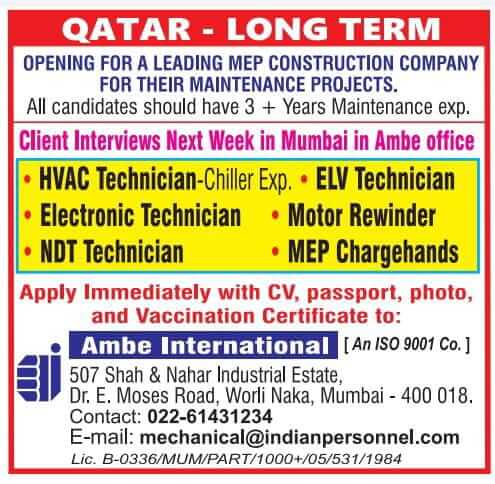 QATAR - LONG TERM

OPENING FOR A LEADING MEP CONSTRUCTION COMPANY FOR THEIR MAINTENANCE PROJECTS.

All candidates should have 3 + Years Maintenance exp.

Client Interviews Next Week in Mumbai in Ambe office

• HVAC Technician-Chiller Exp.
• Electronic Technician
• NDT Technician

• ELV Technician
• Motor Rewinder
• MEP Chargehands

Apply Immediately with CV, passport, photo, and Vaccination Certificate to:

Ambe International [ An ISO 9001 Co. ]

507 Shah & Nahar Industrial Estate,
Dr. E. Moses Road, Worli Naka, Mumbai - 400 018.
Contact: 022-61431234
E-mail: mechanical@indianpersonnel.com
Lic. B-0336/MUM/PART/1000+/05/531/1984